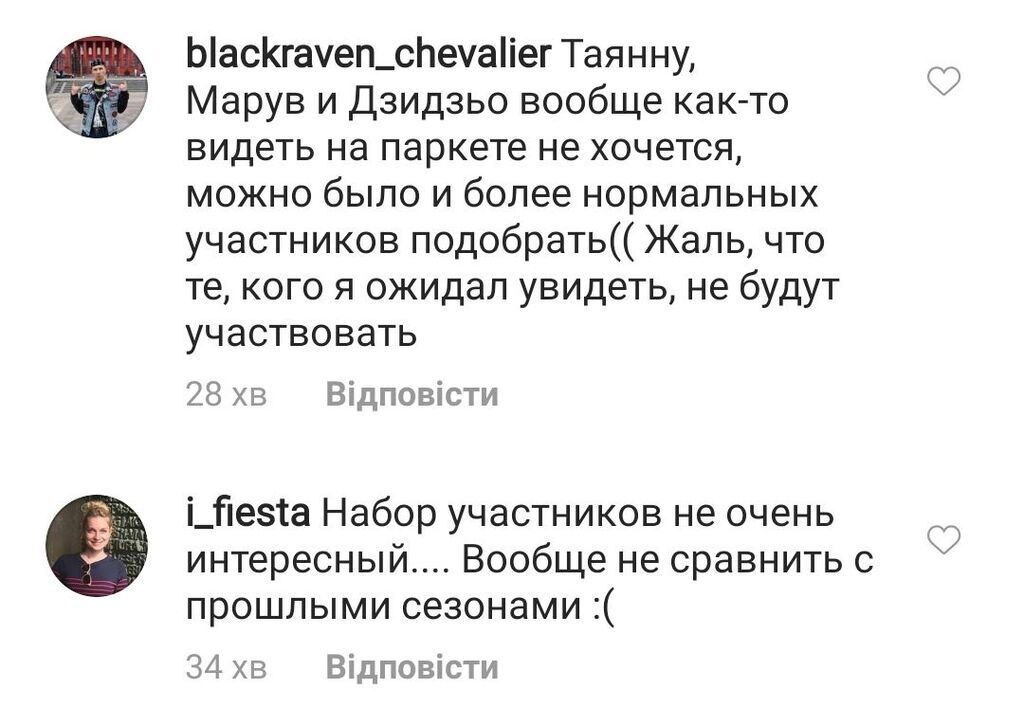 blackraven_chevalier Таянну, Марув и Дзидзьо вообще как-то видеть на паркете не хочется, можно было и более нормальных участников подобрать(( Жаль, что те, кого я ожидал увидеть, не будут участвовать

28 хв Відповісти

i_fiesta Набор участников не очень интересный.... Вообще не сравнить с прошлыми сезонами :(

34 хв Відповісти